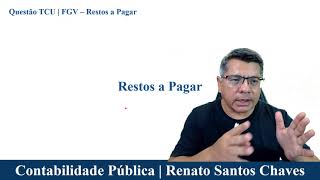 Questão TCU | FGV – Restos a Pagar

Restos a Pagar

Contabilidade Pública | Renato Santos Chaves